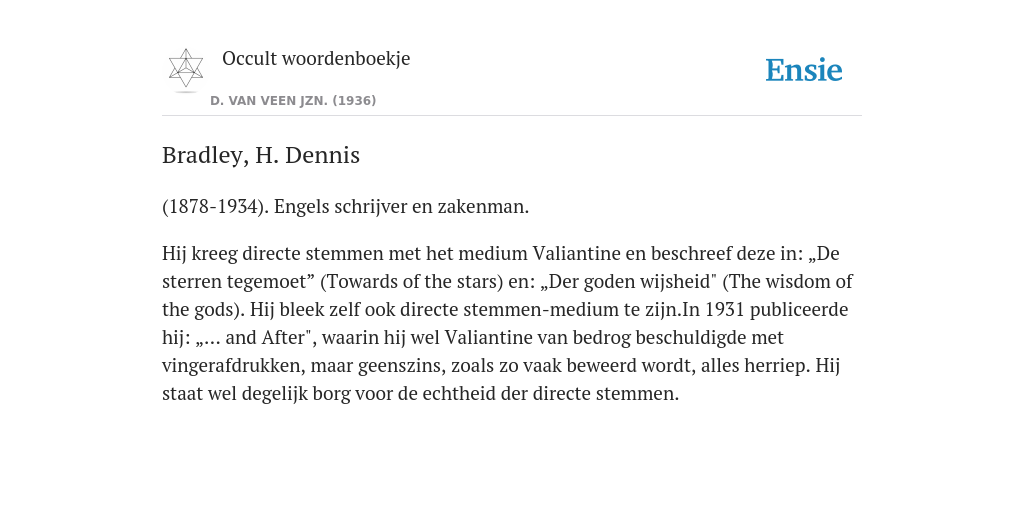 Occult woordenboekje

D. VAN VEEN JZN. (1936)

Ensie

Bradley, H. Dennis

(1878-1934). Engels schrijver en zakenman.

Hij kreeg directe stemmen met het medium Valiantine en beschreef deze in: „De sterren tegemoet” (Towards of the stars) en: „Der goden wijsheid" (The wisdom of the gods). Hij bleek zelf ook directe stemmen-medium te zijn.In 1931 publiceerde hij: „... and After", waarin hij wel Valiantine van bedrog beschuldigde met vingerafdrukken, maar geenszins, zoals zo vaak beweerd wordt, alles herriep. Hij staat wel degelijk borg voor de echtheid der directe stemmen.